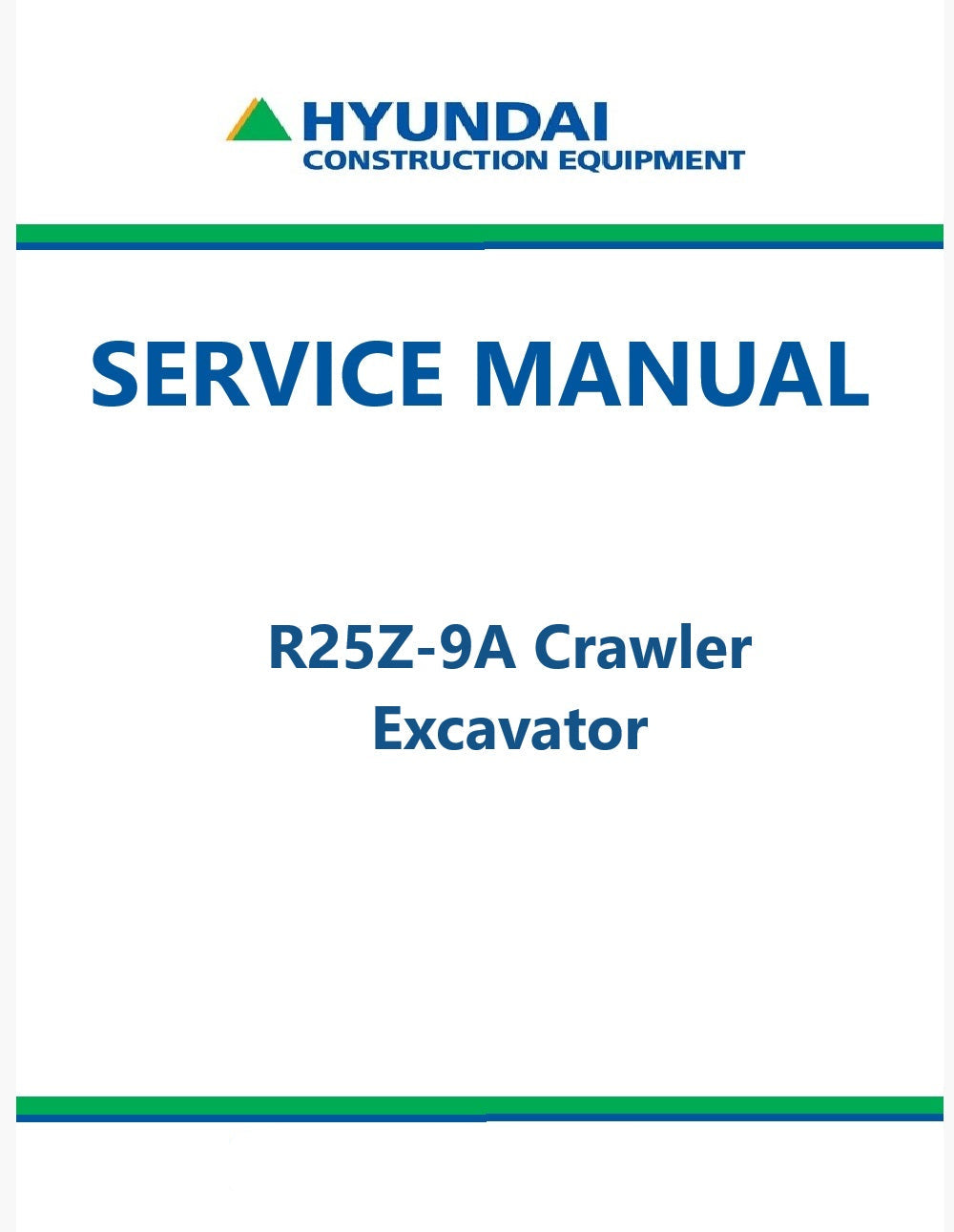 HYUNDAI
CONSTRUCTION EQUIPMENT

SERVICE MANUAL

R25Z-9A Crawler
Excavator